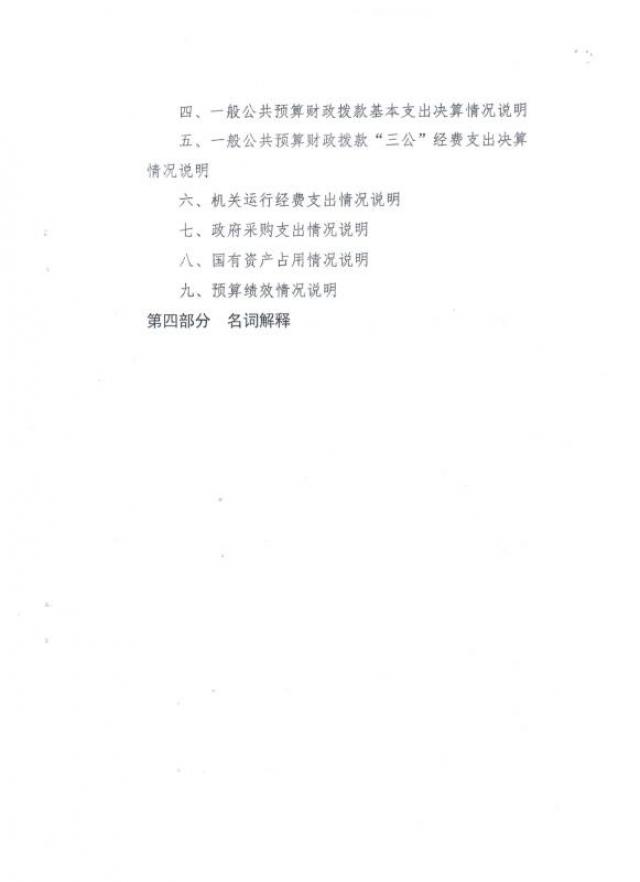 四、一般公共预算财政拨款基本支出决算情况说明

五、一般公共预算财政拨款“三公”经费支出决算情况说明

六、机关运行经费支出情况说明

七、政府采购支出情况说明

八、国有资产占用情况说明

九、预算绩效情况说明

第四部分 名词解释